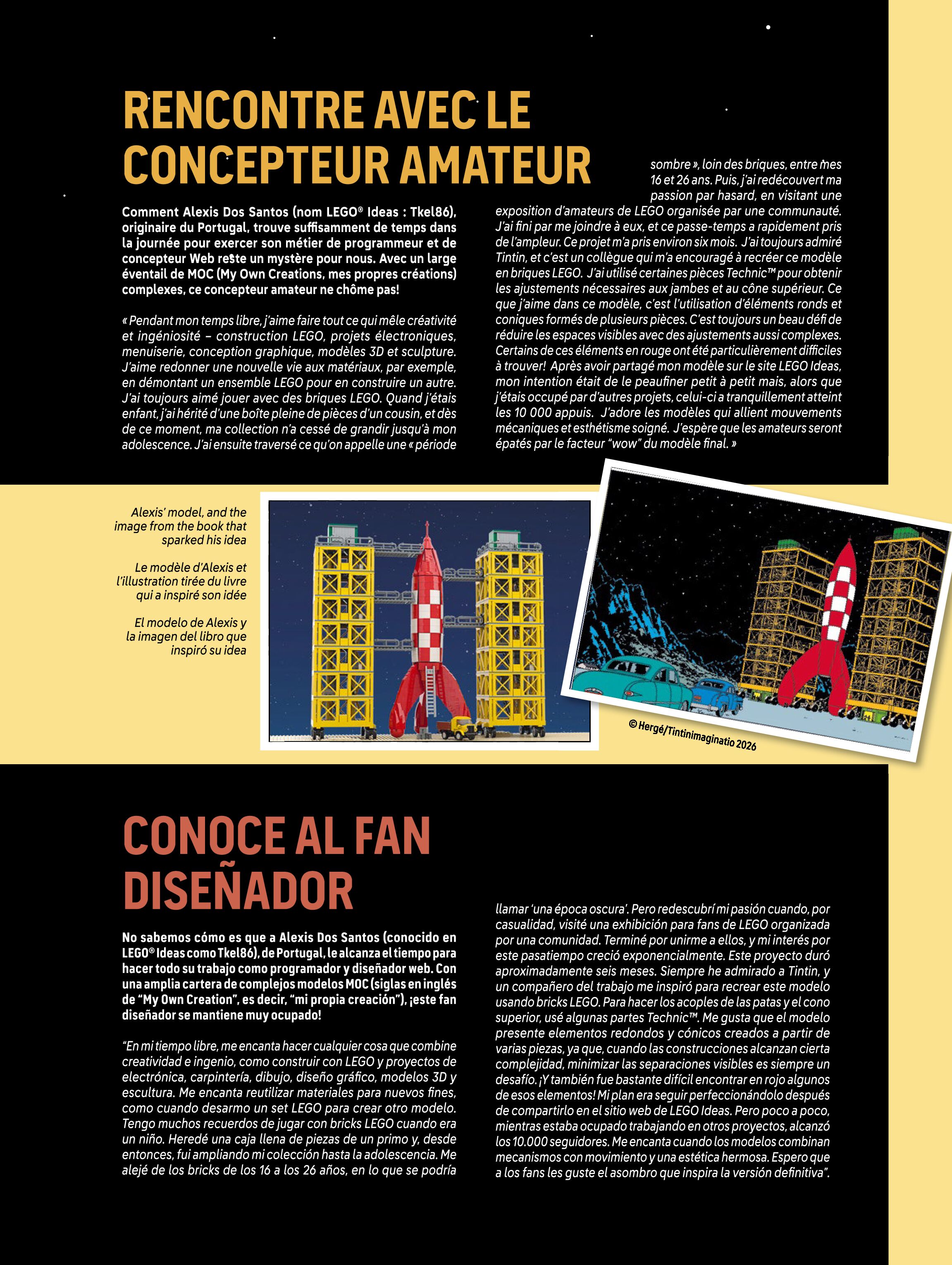 RENCONTRE AVEC LE CONCEPTEUR AMATEUR

Comment Alexis Dos Santos (nom LEGO® Ideas : Tkel86), originaire du Portugal, trouve suffisamment de temps dans la journée pour exercer son métier de programmeur et de concepteur Web reste un mystère pour nous. Avec un large éventail de MOC (My Own Creations, mes propres créations) complexes, ce concepteur amateur ne chôme pas!

« Pendant mon temps libre, j'aime faire tout ce qui mêle créativité et ingéniosité – construction LEGO, projets électroniques, menuiserie, conception graphique, modèles 3D et sculpture. J'aime redonner une nouvelle vie aux matériaux, par exemple, en démontant un ensemble LEGO pour en construire un autre. J'ai toujours aimé jouer avec des briques LEGO. Quand j'étais enfant, j'ai hérité d'une boîte pleine de pièces d'un cousin, et dès de ce moment, ma collection n'a cessé de grandir jusqu'à mon adolescence. J'ai ensuite traversé ce qu'on appelle une « période sombre », loin des briques, entre mes 16 et 26 ans. Puis, j'ai redécouvert ma passion par hasard, en visitant une exposition d'amateurs de LEGO organisée par une communauté. J'ai fini par me joindre à eux, et ce passe-temps a rapidement pris de l'ampleur. Ce projet m'a pris environ six mois. J'ai toujours admiré Tintin, et c'est un collègue qui m'a encouragé à recréer ce modèle en briques LEGO. J'ai utilisé certaines pièces Technic™ pour obtenir les ajustements nécessaires aux jambes et au cône supérieur. Ce que j'aime dans ce modèle, c'est l'utilisation d'éléments ronds et coniques formés de plusieurs pièces. C'est toujours un beau défi de réduire les espaces visibles avec des ajustements aussi complexes. Certains de ces éléments en rouge ont été particulièrement difficiles à trouver! Après avoir partagé mon modèle sur le site LEGO Ideas, mon intention était de le peaufiner petit à petit mais, alors que j'étais occupé par d'autres projets, celui-ci a tranquillement atteint les 10 000 appuis. J'adore les modèles qui allient mouvements mécaniques et esthétisme soigné. J'espère que les amateurs seront épatés par le facteur "wow" du modèle final. »

Alexis' model, and the image from the book that sparked his idea

Le modèle d'Alexis et l'illustration tirée du livre qui a inspiré son idée

El modelo de Alexis y la imagen del libro que inspiró su idea

© Hergé/Tintinimaginatio 2026

CONOCE AL FAN DISEÑADOR

No sabemos cómo es que a Alexis Dos Santos (conocido en LEGO® Ideas como Tkel86), de Portugal, le alcanza el tiempo para hacer todo su trabajo como programador y diseñador web. Con una amplia cartera de complejos modelos MOC (siglas en inglés de "My Own Creation", es decir, "mi propia creación"), ¡este fan diseñador se mantiene muy ocupado!

"En mi tiempo libre, me encanta hacer cualquier cosa que combine creatividad e ingenio, como construir con LEGO y proyectos de electrónica, carpintería, dibujo, diseño gráfico, modelos 3D y escultura. Me encanta reutilizar materiales para nuevos fines, como cuando desarmo un set LEGO para crear otro modelo. Tengo muchos recuerdos de jugar con bricks LEGO cuando era un niño. Heredé una caja llena de piezas de un primo y, desde entonces, fui ampliando mi colección hasta la adolescencia. Me alejé de los bricks de los 16 a los 26 años, en lo que se podría llamar 'una época oscura'. Pero redescubrí mi pasión cuando, por casualidad, visité una exhibición para fans de LEGO organizada por una comunidad. Terminé por unirme a ellos, y mi interés por este pasatiempo creció exponencialmente. Este proyecto duró aproximadamente seis meses. Siempre he admirado a Tintin, y un compañero del trabajo me inspiró para recrear este modelo usando bricks LEGO. Para hacer los acoples de las patas y el cono superior, usé algunas partes Technic™. Me gusta que el modelo presente elementos redondos y cónicos creados a partir de varias piezas, ya que, cuando las construcciones alcanzan cierta complejidad, minimizar las separaciones visibles es siempre un desafío. ¡Y también fue bastante difícil encontrar en rojo algunos de esos elementos! Mi plan era seguir perfeccionándolo después de compartirlo en el sitio web de LEGO Ideas. Pero poco a poco, mientras estaba ocupado trabajando en otros proyectos, alcanzó los 10.000 seguidores. Me encanta cuando los modelos combinan mecanismos con movimiento y una estética hermosa. Espero que a los fans les guste el asombro que inspira la versión definitiva".